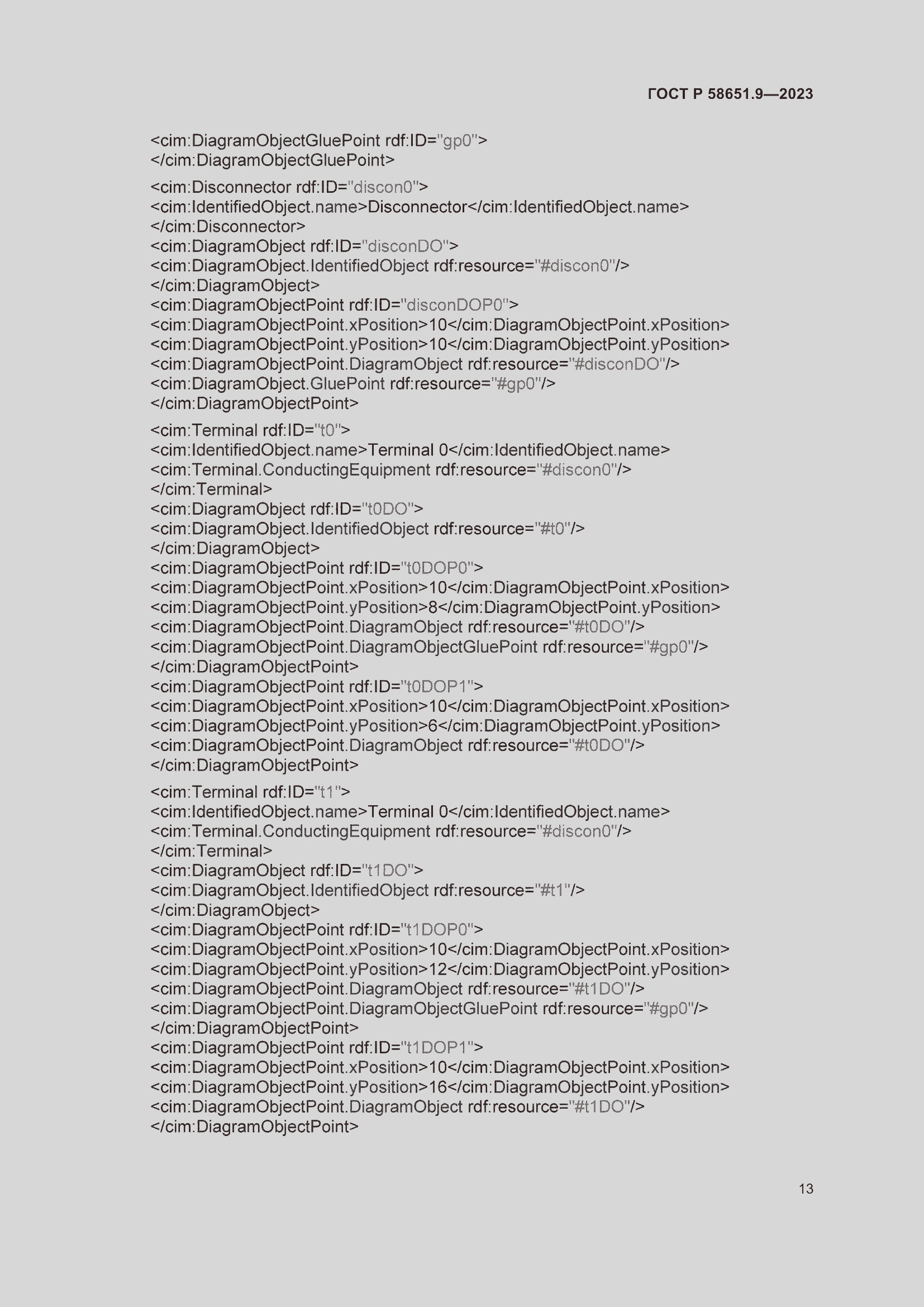 ГОСТ Р 58651.9—2023

<cim:DiagramObjectGluePoint rdf:ID="gp0">
</cim:DiagramObjectGluePoint>

<cim:Disconnector rdf:ID="discon0">
<cim:IdentifiedObject.name>Disconnector</cim:IdentifiedObject.name>
</cim:Disconnector>
<cim:DiagramObject rdf:ID="disconDO">
<cim:DiagramObject.IdentifiedObject rdf:resource="#discon0"/>
</cim:DiagramObject>
<cim:DiagramObjectPoint rdf:ID="disconDOP0">
<cim:DiagramObjectPoint.xPosition>10</cim:DiagramObjectPoint.xPosition>
<cim:DiagramObjectPoint.yPosition>10</cim:DiagramObjectPoint.yPosition>
<cim:DiagramObjectPoint.DiagramObject rdf:resource="#disconDO"/>
<cim:DiagramObject.GluePoint rdf:resource="#gp0"/>
</cim:DiagramObjectPoint>

<cim:Terminal rdf:ID="t0">
<cim:IdentifiedObject.name>Terminal 0</cim:IdentifiedObject.name>
<cim:Terminal.ConductingEquipment rdf:resource="#discon0"/>
</cim:Terminal>
<cim:DiagramObject rdf:ID="t0DO">
<cim:DiagramObject.IdentifiedObject rdf:resource="#t0"/>
</cim:DiagramObject>
<cim:DiagramObjectPoint rdf:ID="t0DOP0">
<cim:DiagramObjectPoint.xPosition>10</cim:DiagramObjectPoint.xPosition>
<cim:DiagramObjectPoint.yPosition>8</cim:DiagramObjectPoint.yPosition>
<cim:DiagramObjectPoint.DiagramObject rdf:resource="#t0DO"/>
<cim:DiagramObjectPoint.DiagramObjectGluePoint rdf:resource="#gp0"/>
</cim:DiagramObjectPoint>
<cim:DiagramObjectPoint rdf:ID="t0DOP1">
<cim:DiagramObjectPoint.xPosition>10</cim:DiagramObjectPoint.xPosition>
<cim:DiagramObjectPoint.yPosition>6</cim:DiagramObjectPoint.yPosition>
<cim:DiagramObjectPoint.DiagramObject rdf:resource="#t0DO"/>
</cim:DiagramObjectPoint>

<cim:Terminal rdf:ID="t1">
<cim:IdentifiedObject.name>Terminal 0</cim:IdentifiedObject.name>
<cim:Terminal.ConductingEquipment rdf:resource="#discon0"/>
</cim:Terminal>
<cim:DiagramObject rdf:ID="t1DO">
<cim:DiagramObject.IdentifiedObject rdf:resource="#t1"/>
</cim:DiagramObject>
<cim:DiagramObjectPoint rdf:ID="t1DOP0">
<cim:DiagramObjectPoint.xPosition>10</cim:DiagramObjectPoint.xPosition>
<cim:DiagramObjectPoint.yPosition>12</cim:DiagramObjectPoint.yPosition>
<cim:DiagramObjectPoint.DiagramObject rdf:resource="#t1DO"/>
<cim:DiagramObjectPoint.DiagramObjectGluePoint rdf:resource="#gp0"/>
</cim:DiagramObjectPoint>
<cim:DiagramObjectPoint rdf:ID="t1DOP1">
<cim:DiagramObjectPoint.xPosition>10</cim:DiagramObjectPoint.xPosition>
<cim:DiagramObjectPoint.yPosition>16</cim:DiagramObjectPoint.yPosition>
<cim:DiagramObjectPoint.DiagramObject rdf:resource="#t1DO"/>
</cim:DiagramObjectPoint>

13